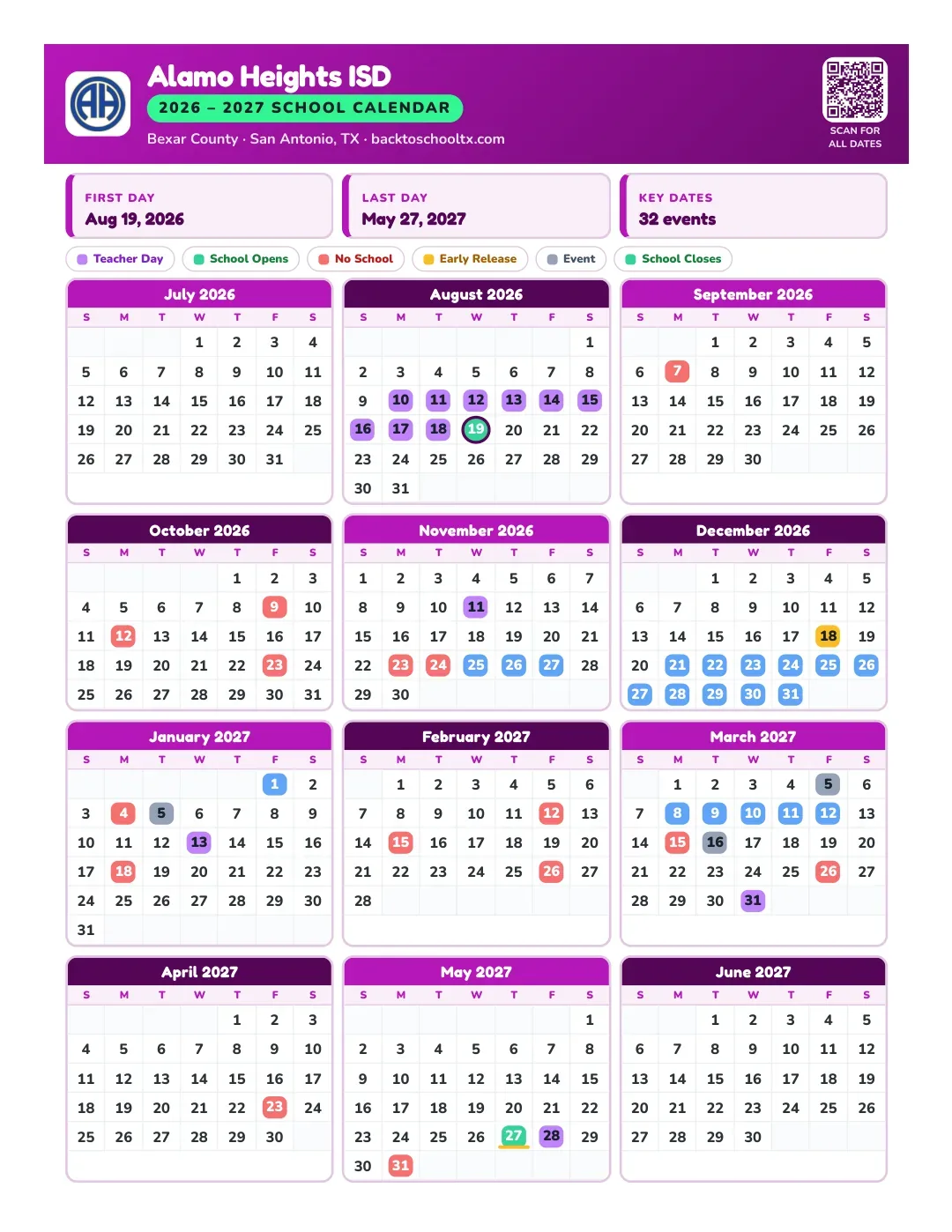 Alamo Heights ISD
2026 – 2027 SCHOOL CALENDAR
Bexar County · San Antonio, TX · backtoschooltx.com

SCAN FOR ALL DATES

FIRST DAY
Aug 19, 2026

LAST DAY
May 27, 2027

KEY DATES
32 events

Teacher Day School Opens No School Early Release Event School Closes

July 2026
| S | M | T | W | T | F | S |
|---|---|---|---|---|---|---|
| | | | 1 | 2 | 3 | 4 |
| 5 | 6 | 7 | 8 | 9 | 10 | 11 |
| 12 | 13 | 14 | 15 | 16 | 17 | 18 |
| 19 | 20 | 21 | 22 | 23 | 24 | 25 |
| 26 | 27 | 28 | 29 | 30 | 31 | |

August 2026
| S | M | T | W | T | F | S |
|---|---|---|---|---|---|---|
| | | | | | | 1 |
| 2 | 3 | 4 | 5 | 6 | 7 | 8 |
| 9 | 10 | 11 | 12 | 13 | 14 | 15 |
| 16 | 17 | 18 | 19 | 20 | 21 | 22 |
| 23 | 24 | 25 | 26 | 27 | 28 | 29 |
| 30 | 31 | | | | | |

September 2026
| S | M | T | W | T | F | S |
|---|---|---|---|---|---|---|
| | | 1 | 2 | 3 | 4 | 5 |
| 6 | 7 | 8 | 9 | 10 | 11 | 12 |
| 13 | 14 | 15 | 16 | 17 | 18 | 19 |
| 20 | 21 | 22 | 23 | 24 | 25 | 26 |
| 27 | 28 | 29 | 30 | | | |

October 2026
| S | M | T | W | T | F | S |
|---|---|---|---|---|---|---|
| | | | | 1 | 2 | 3 |
| 4 | 5 | 6 | 7 | 8 | 9 | 10 |
| 11 | 12 | 13 | 14 | 15 | 16 | 17 |
| 18 | 19 | 20 | 21 | 22 | 23 | 24 |
| 25 | 26 | 27 | 28 | 29 | 30 | 31 |

November 2026
| S | M | T | W | T | F | S |
|---|---|---|---|---|---|---|
| 1 | 2 | 3 | 4 | 5 | 6 | 7 |
| 8 | 9 | 10 | 11 | 12 | 13 | 14 |
| 15 | 16 | 17 | 18 | 19 | 20 | 21 |
| 22 | 23 | 24 | 25 | 26 | 27 | 28 |
| 29 | 30 | | | | | |

December 2026
| S | M | T | W | T | F | S |
|---|---|---|---|---|---|---|
| | | 1 | 2 | 3 | 4 | 5 |
| 6 | 7 | 8 | 9 | 10 | 11 | 12 |
| 13 | 14 | 15 | 16 | 17 | 18 | 19 |
| 20 | 21 | 22 | 23 | 24 | 25 | 26 |
| 27 | 28 | 29 | 30 | 31 | | |

January 2027
| S | M | T | W | T | F | S |
|---|---|---|---|---|---|---|
| | | | | | 1 | 2 |
| 3 | 4 | 5 | 6 | 7 | 8 | 9 |
| 10 | 11 | 12 | 13 | 14 | 15 | 16 |
| 17 | 18 | 19 | 20 | 21 | 22 | 23 |
| 24 | 25 | 26 | 27 | 28 | 29 | 30 |
| 31 | | | | | | |

February 2027
| S | M | T | W | T | F | S |
|---|---|---|---|---|---|---|
| | 1 | 2 | 3 | 4 | 5 | 6 |
| 7 | 8 | 9 | 10 | 11 | 12 | 13 |
| 14 | 15 | 16 | 17 | 18 | 19 | 20 |
| 21 | 22 | 23 | 24 | 25 | 26 | 27 |
| 28 | | | | | | |

March 2027
| S | M | T | W | T | F | S |
|---|---|---|---|---|---|---|
| | 1 | 2 | 3 | 4 | 5 | 6 |
| 7 | 8 | 9 | 10 | 11 | 12 | 13 |
| 14 | 15 | 16 | 17 | 18 | 19 | 20 |
| 21 | 22 | 23 | 24 | 25 | 26 | 27 |
| 28 | 29 | 30 | 31 | | | |

April 2027
| S | M | T | W | T | F | S |
|---|---|---|---|---|---|---|
| | | | | 1 | 2 | 3 |
| 4 | 5 | 6 | 7 | 8 | 9 | 10 |
| 11 | 12 | 13 | 14 | 15 | 16 | 17 |
| 18 | 19 | 20 | 21 | 22 | 23 | 24 |
| 25 | 26 | 27 | 28 | 29 | 30 | |

May 2027
| S | M | T | W | T | F | S |
|---|---|---|---|---|---|---|
| | | | | | | 1 |
| 2 | 3 | 4 | 5 | 6 | 7 | 8 |
| 9 | 10 | 11 | 12 | 13 | 14 | 15 |
| 16 | 17 | 18 | 19 | 20 | 21 | 22 |
| 23 | 24 | 25 | 26 | 27 | 28 | 29 |
| 30 | 31 | | | | | |

June 2027
| S | M | T | W | T | F | S |
|---|---|---|---|---|---|---|
| | | 1 | 2 | 3 | 4 | 5 |
| 6 | 7 | 8 | 9 | 10 | 11 | 12 |
| 13 | 14 | 15 | 16 | 17 | 18 | 19 |
| 20 | 21 | 22 | 23 | 24 | 25 | 26 |
| 27 | 28 | 29 | 30 | | | |